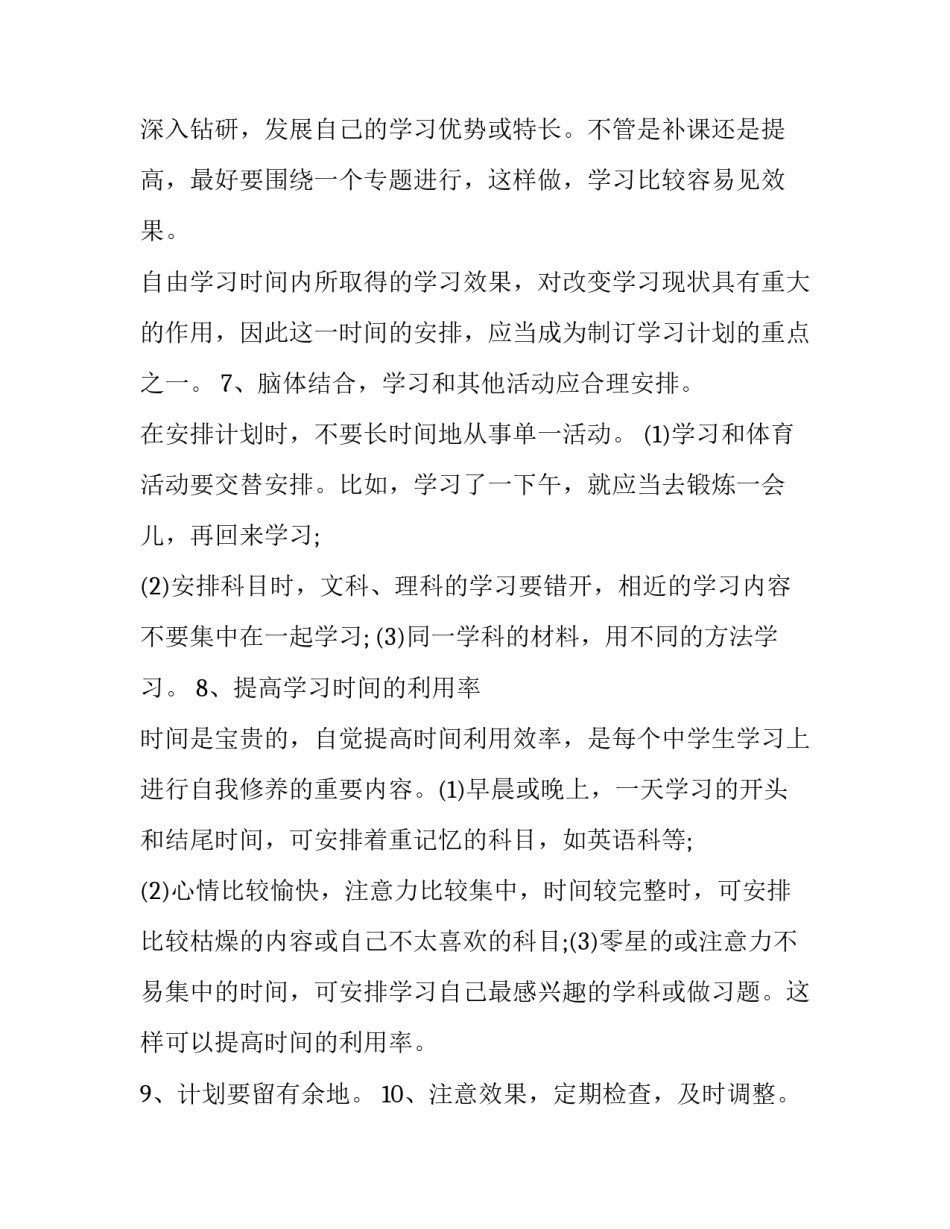 深入钻研，发展自己的学习优势或特长。不管是补课还是提高，最好要围绕一个专题进行，这样做，学习比较容易见效果。

自由学习时间内所取得的学习效果，对改变学习现状具有重大的作用，因此这一时间的安排，应当成为制订学习计划的重点之一。 7、脑体结合，学习和其他活动应合理安排。

在安排计划时，不要长时间地从事单一活动。 (1)学习和体育活动要交替安排。比如，学习了一下午，就应当去锻炼一会儿，再回来学习;

(2)安排科目时，文科、理科的学习要错开，相近的学习内容不要集中在一起学习; (3)同一学科的材料，用不同的方法学习。 8、提高学习时间的利用率

时间是宝贵的，自觉提高时间利用效率，是每个中学生学习上进行自我修养的重要内容。(1)早晨或晚上，一天学习的开头和结尾时间，可安排着重记忆的科目，如英语科等;

(2)心情比较愉快，注意力比较集中，时间较完整时，可安排比较枯燥的内容或自己不太喜欢的科目;(3)零星的或注意力不易集中的时间，可安排学习自己最感兴趣的学科或做习题。这样可以提高时间的利用率。

9、计划要留有余地。 10、注意效果，定期检查，及时调整。